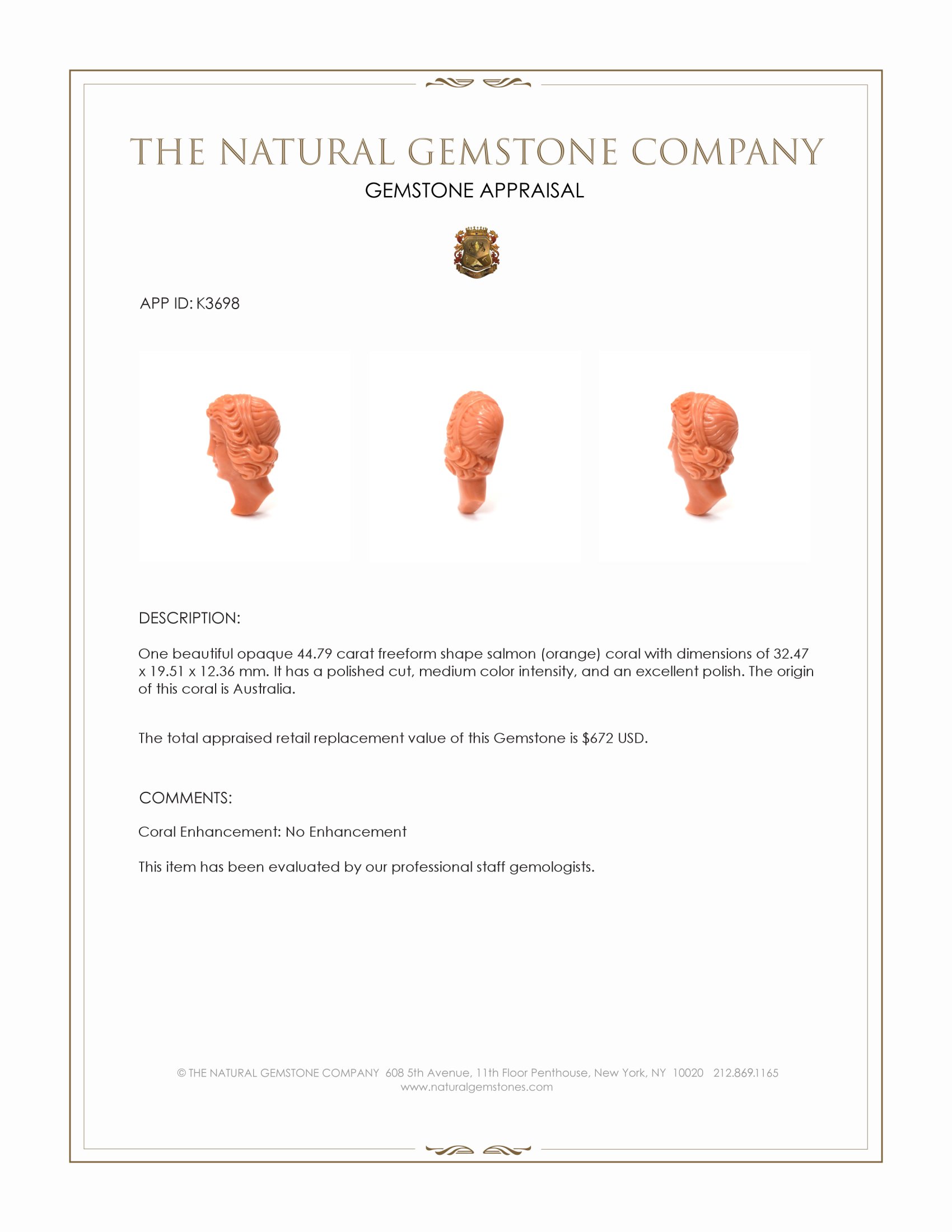 THE NATURAL GEMSTONE COMPANY
GEMSTONE APPRAISAL

APP ID: K3698

DESCRIPTION:

One beautiful opaque 44.79 carat freeform shape salmon (orange) coral with dimensions of 32.47 x 19.51 x 12.36 mm. It has a polished cut, medium color intensity, and an excellent polish. The origin of this coral is Australia.

The total appraised retail replacement value of this Gemstone is $672 USD.

COMMENTS:

Coral Enhancement: No Enhancement

This item has been evaluated by our professional staff gemologists.

© THE NATURAL GEMSTONE COMPANY 608 5th Avenue, 11th Floor Penthouse, New York, NY 10020 212.869.1165
www.naturalgemstones.com